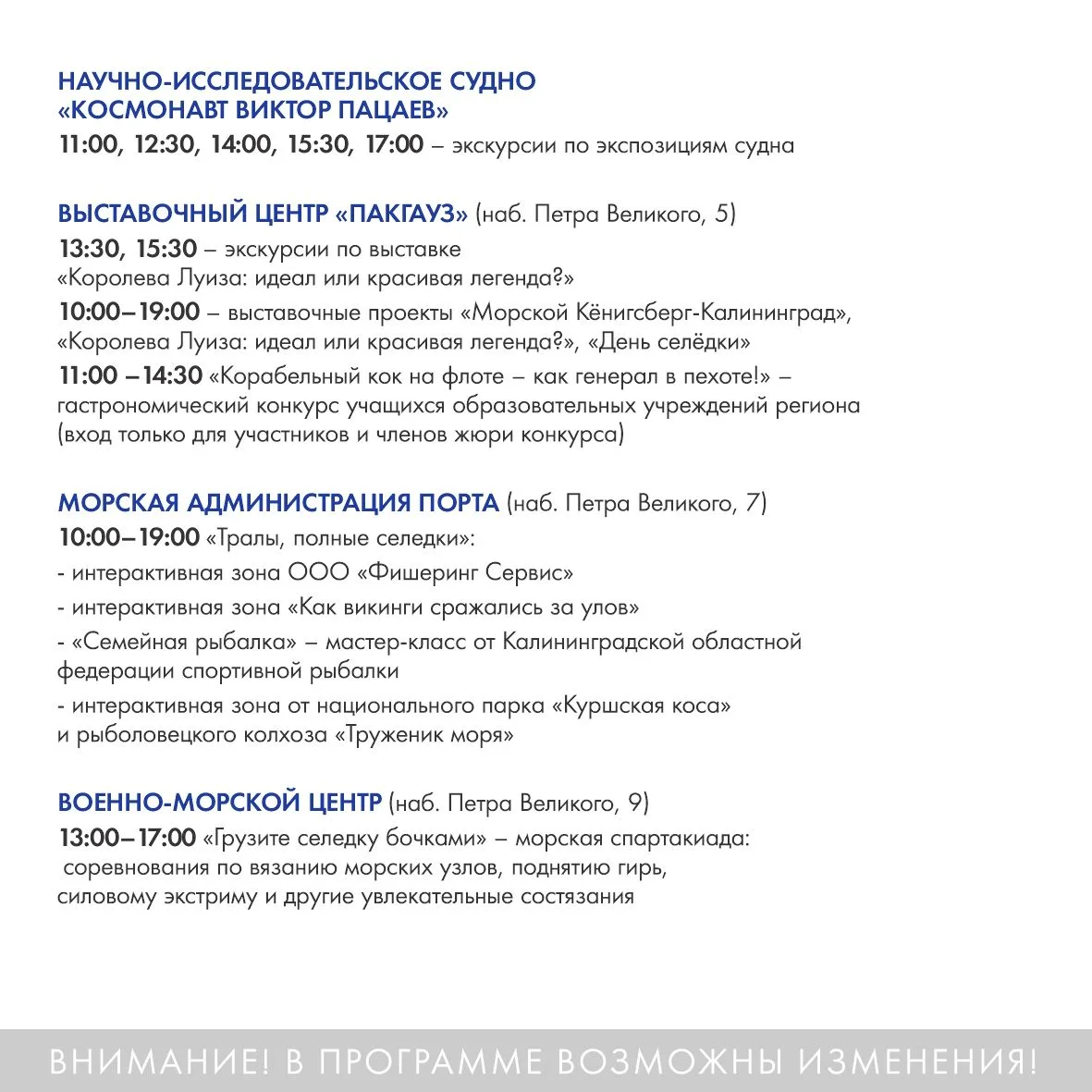 НАУЧНО-ИССЛЕДОВАТЕЛЬСКОЕ СУДНО «КОСМОНАВТ ВИКТОР ПАЦАЕВ»
11:00, 12:30, 14:00, 15:30, 17:00 – экскурсии по экспозициям судна

ВЫСТАВОЧНЫЙ ЦЕНТР «ПАКГАУЗ» (наб. Петра Великого, 5)
13:30, 15:30 – экскурсии по выставке «Королева Луиза: идеал или красивая легенда?»
10:00–19:00 – выставочные проекты «Морской Кёнигсберг-Калининград», «Королева Луиза: идеал или красивая легенда?», «День селёдки»
11:00 –14:30 «Корабельный кок на флоте – как генерал в пехоте!» – гастрономический конкурс учащихся образовательных учреждений региона (вход только для участников и членов жюри конкурса)

МОРСКАЯ АДМИНИСТРАЦИЯ ПОРТА (наб. Петра Великого, 7)
10:00–19:00 «Тралы, полные селедки»:
- интерактивная зона ООО «Фишеринг Сервис»
- интерактивная зона «Как викинги сражались за улов»
- «Семейная рыбалка» – мастер-класс от Калининградской областной федерации спортивной рыбалки
- интерактивная зона от национального парка «Куршская коса» и рыболовецкого колхоза «Труженик моря»

ВОЕННО-МОРСКОЙ ЦЕНТР (наб. Петра Великого, 9)
13:00–17:00 «Грузите селедку бочками» – морская спартакиада: соревнования по вязанию морских узлов, поднятию гирь, силовому экстриму и другие увлекательные состязания

ВНИМАНИЕ! В ПРОГРАММЕ ВОЗМОЖНЫ ИЗМЕНЕНИЯ!